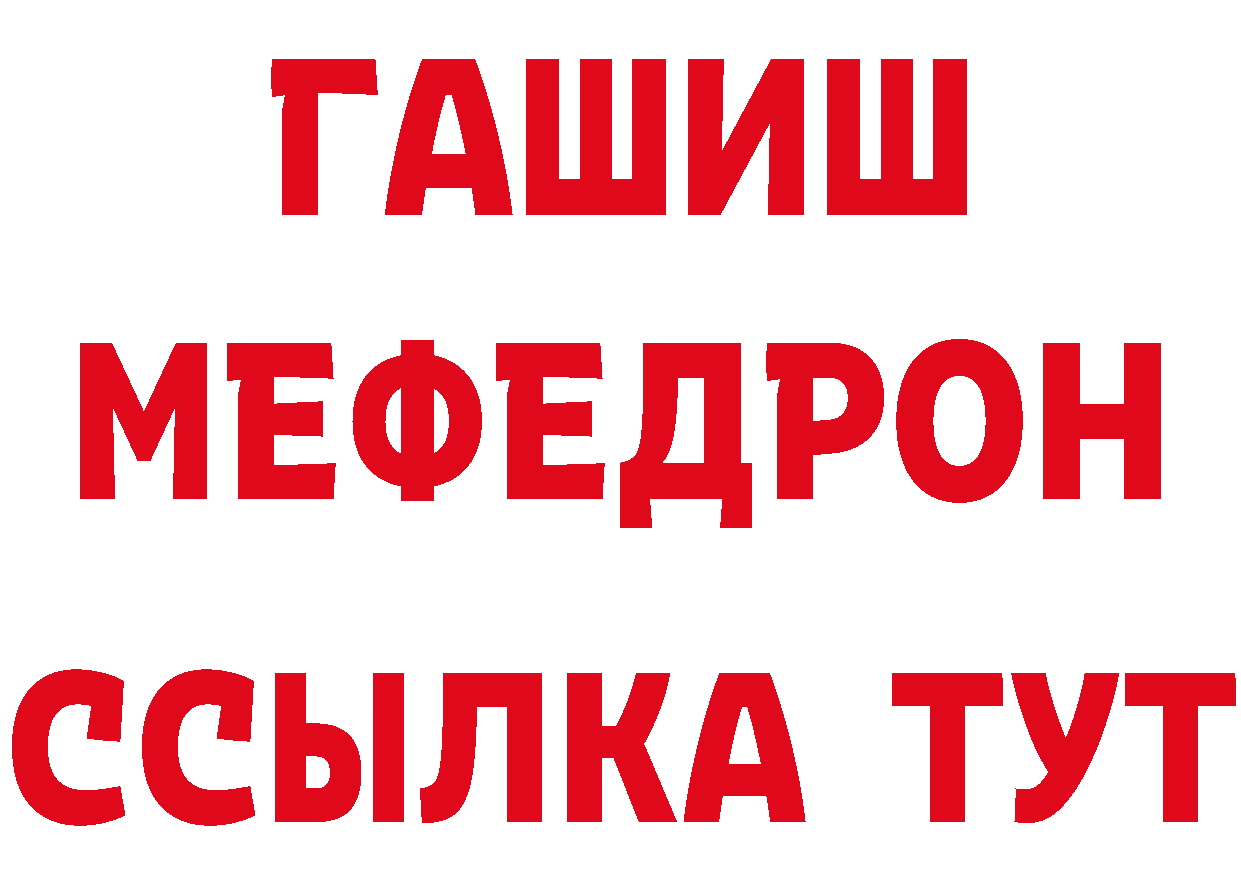 ГАШИШ
МЕФЕДРОН
ССЫЛКА ТУТ